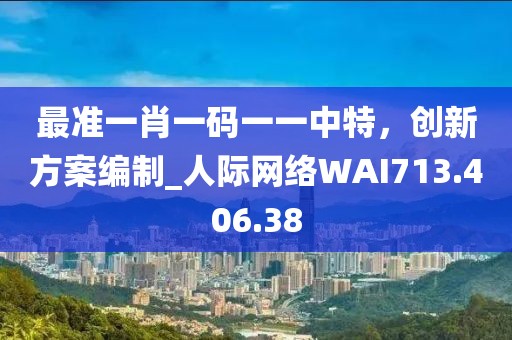 最准一肖一码一一中特，创新方案编制_人际网络WAI713.406.38